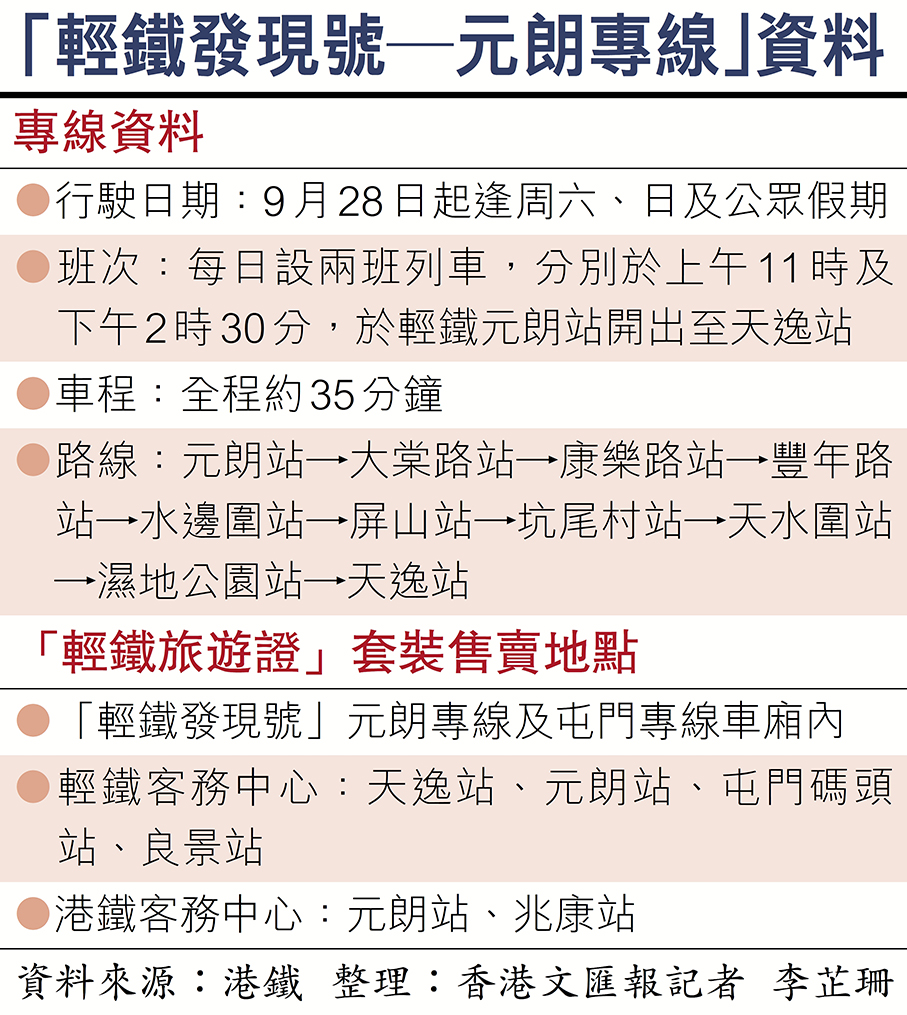 「輕鐵發現號—元朗專線」資料

專線資料

• 行駛日期：9月28日起逢周六、日及公眾假期

• 班次：每日設兩班列車，分別於上午11時及下午2時30分，於輕鐵元朗站開出至天逸站

• 車程：全程約35分鐘

• 路線：元朗站→大棠路站→康樂路站→豐年路站→水邊圍站→屏山站→坑尾村站→天水圍站→濕地公園站→天逸站

「輕鐵旅遊證」套裝售賣地點

• 「輕鐵發現號」元朗專線及屯門專線車廂內

• 輕鐵客務中心：天逸站、元朗站、屯門碼頭站、良景站

• 港鐵客務中心：元朗站、兆康站

資料來源：港鐵 整理：香港文匯報記者 李芷珊